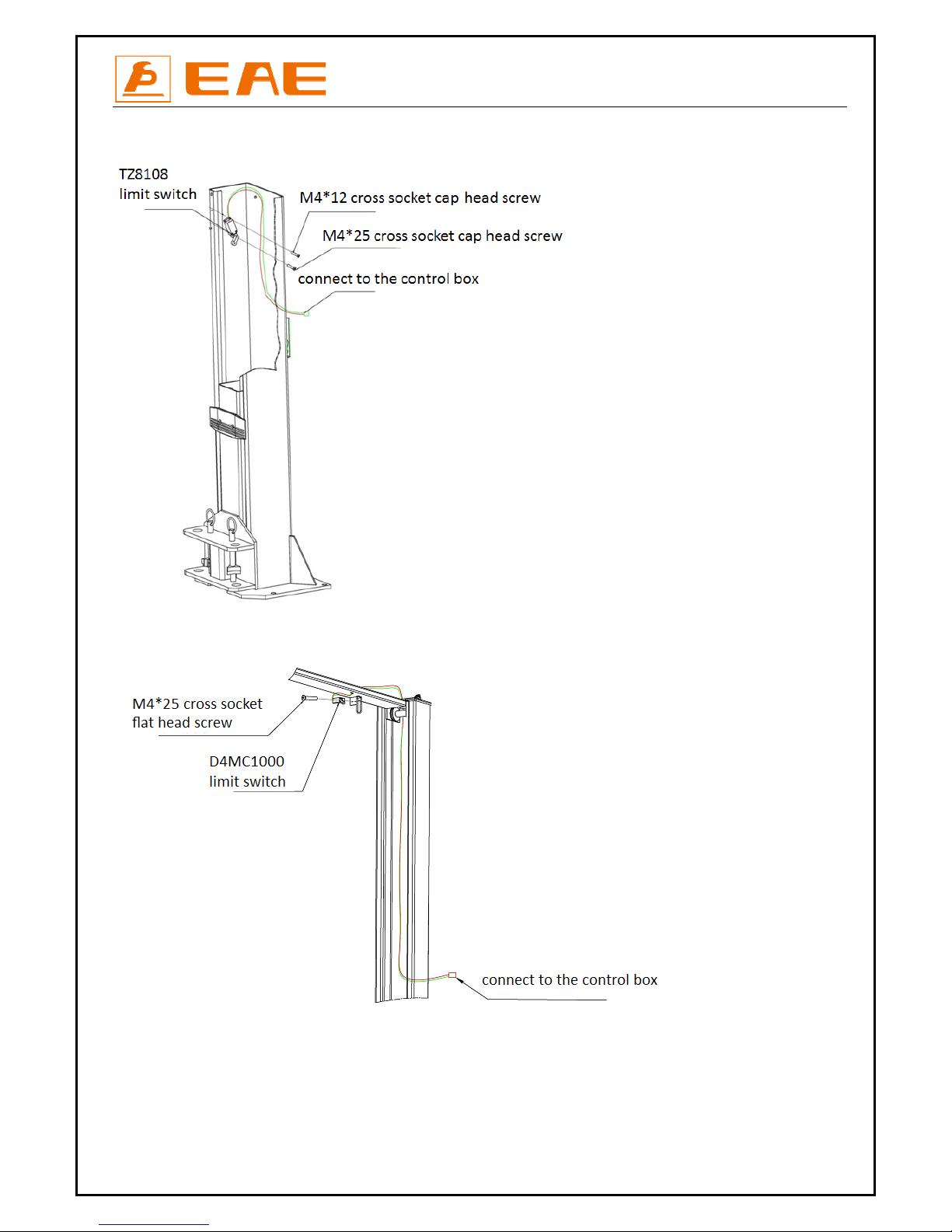 EAE

TZ8108
limit switch

M4*12 cross socket cap head screw

M4*25 cross socket cap head screw

connect to the control box

M4*25 cross socket
flat head screw

D4MC1000
limit switch

connect to the control box